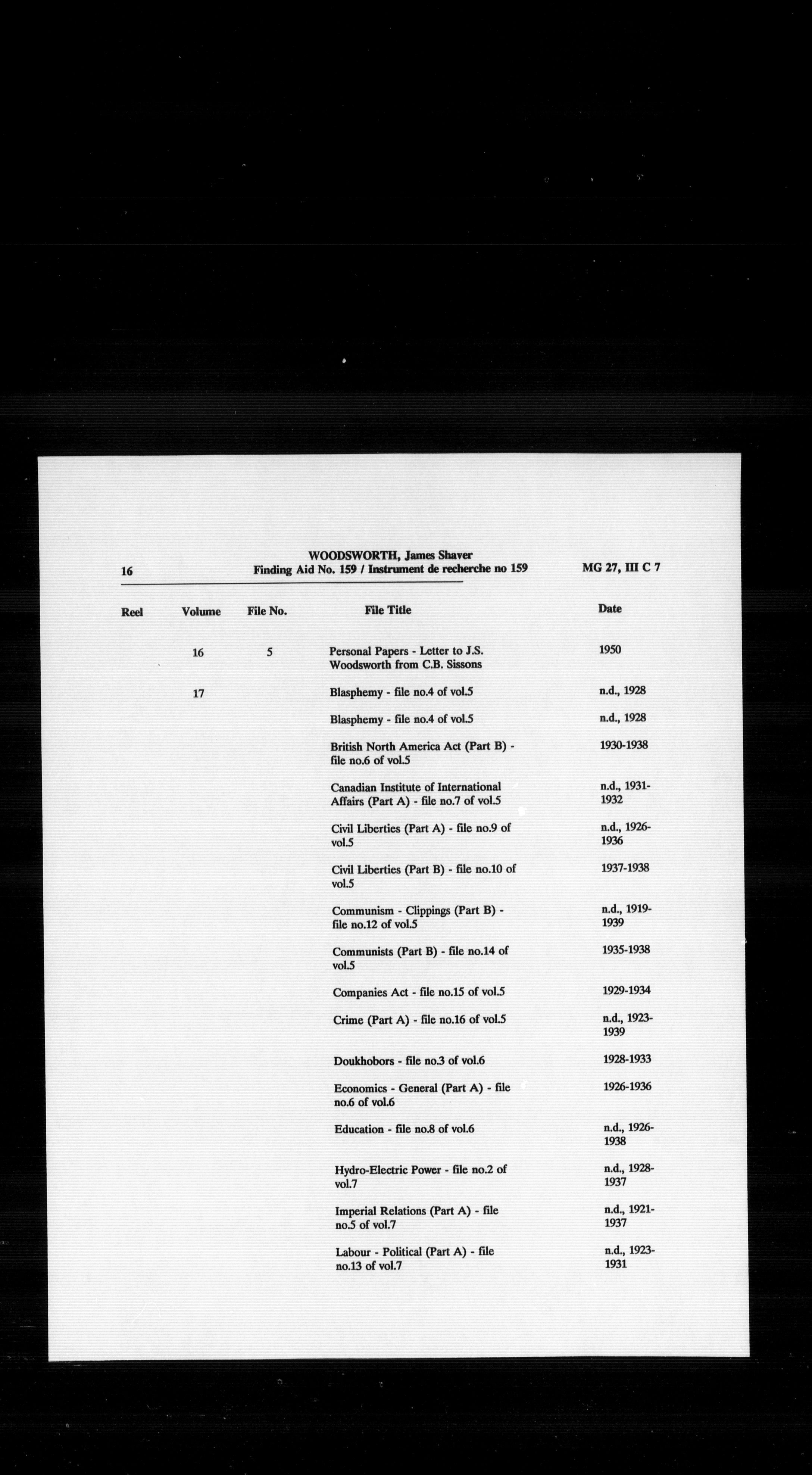 16 WOODSWORTH, James Shaver
Finding Aid No. 159 / Instrument de recherche no 159 MG 27, III C 7

| Reel | Volume | File No. | File Title | Date |
|---|---|---|---|---|
| | 16 | 5 | Personal Papers - Letter to J.S. Woodsworth from C.B. Sissons | 1950 |
| | 17 | | Blasphemy - file no.4 of vol.5 | n.d., 1928 |
| | | | Blasphemy - file no.4 of vol.5 | n.d., 1928 |
| | | | British North America Act (Part B) - file no.6 of vol.5 | 1930-1938 |
| | | | Canadian Institute of International Affairs (Part A) - file no.7 of vol.5 | n.d., 1931-1932 |
| | | | Civil Liberties (Part A) - file no.9 of vol.5 | n.d., 1926-1936 |
| | | | Civil Liberties (Part B) - file no.10 of vol.5 | 1937-1938 |
| | | | Communism - Clippings (Part B) - file no.12 of vol.5 | n.d., 1919-1939 |
| | | | Communists (Part B) - file no.14 of vol.5 | 1935-1938 |
| | | | Companies Act - file no.15 of vol.5 | 1929-1934 |
| | | | Crime (Part A) - file no.16 of vol.5 | n.d., 1923-1939 |
| | | | Doukhobors - file no.3 of vol.6 | 1928-1933 |
| | | | Economics - General (Part A) - file no.6 of vol.6 | 1926-1936 |
| | | | Education - file no.8 of vol.6 | n.d., 1926-1938 |
| | | | Hydro-Electric Power - file no.2 of vol.7 | n.d., 1928-1937 |
| | | | Imperial Relations (Part A) - file no.5 of vol.7 | n.d., 1921-1937 |
| | | | Labour - Political (Part A) - file no.13 of vol.7 | n.d., 1923-1931 |